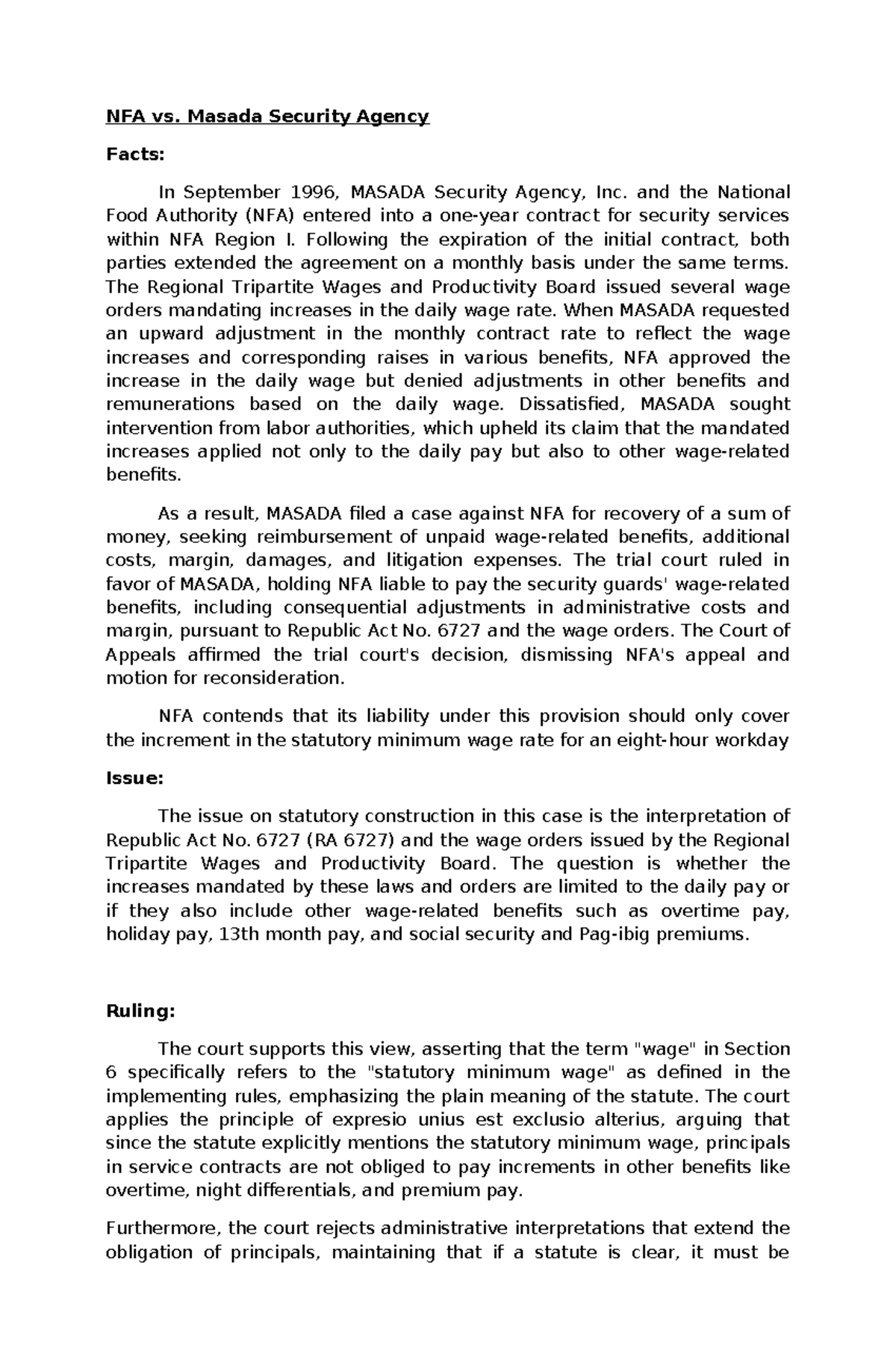 NFA vs. Masada Security Agency

Facts:

In September 1996, MASADA Security Agency, Inc. and the National Food Authority (NFA) entered into a one-year contract for security services within NFA Region I. Following the expiration of the initial contract, both parties extended the agreement on a monthly basis under the same terms. The Regional Tripartite Wages and Productivity Board issued several wage orders mandating increases in the daily wage rate. When MASADA requested an upward adjustment in the monthly contract rate to reflect the wage increases and corresponding raises in various benefits, NFA approved the increase in the daily wage but denied adjustments in other benefits and remunerations based on the daily wage. Dissatisfied, MASADA sought intervention from labor authorities, which upheld its claim that the mandated increases applied not only to the daily pay but also to other wage-related benefits.

As a result, MASADA filed a case against NFA for recovery of a sum of money, seeking reimbursement of unpaid wage-related benefits, additional costs, margin, damages, and litigation expenses. The trial court ruled in favor of MASADA, holding NFA liable to pay the security guards' wage-related benefits, including consequential adjustments in administrative costs and margin, pursuant to Republic Act No. 6727 and the wage orders. The Court of Appeals affirmed the trial court's decision, dismissing NFA's appeal and motion for reconsideration.

NFA contends that its liability under this provision should only cover the increment in the statutory minimum wage rate for an eight-hour workday

Issue:

The issue on statutory construction in this case is the interpretation of Republic Act No. 6727 (RA 6727) and the wage orders issued by the Regional Tripartite Wages and Productivity Board. The question is whether the increases mandated by these laws and orders are limited to the daily pay or if they also include other wage-related benefits such as overtime pay, holiday pay, 13th month pay, and social security and Pag-ibig premiums.

Ruling:

The court supports this view, asserting that the term "wage" in Section 6 specifically refers to the "statutory minimum wage" as defined in the implementing rules, emphasizing the plain meaning of the statute. The court applies the principle of expresio unius est exclusio alterius, arguing that since the statute explicitly mentions the statutory minimum wage, principals in service contracts are not obliged to pay increments in other benefits like overtime, night differentials, and premium pay.

Furthermore, the court rejects administrative interpretations that extend the obligation of principals, maintaining that if a statute is clear, it must be